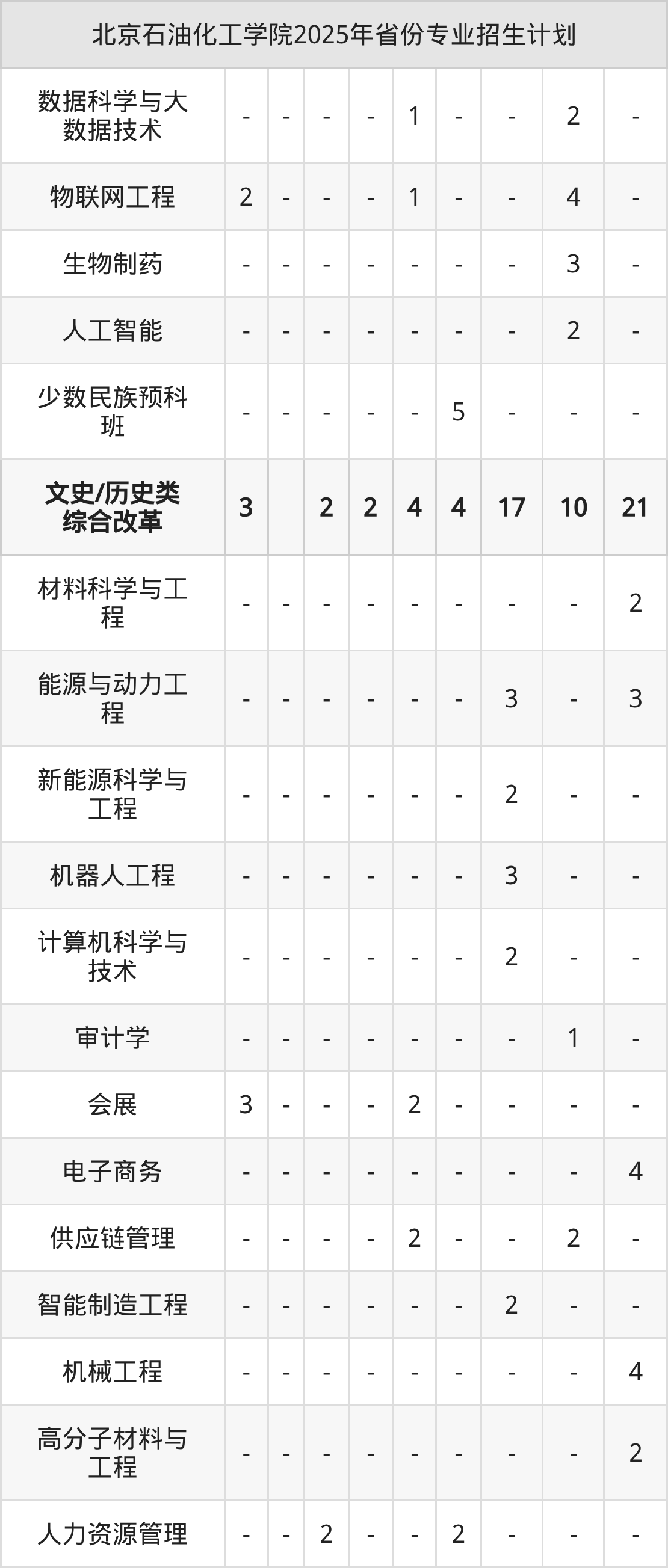 | 北京石油化工学院2025年省份专业招生计划 | | | | | | | | | |
|---|---|---|---|---|---|---|---|---|---|
| 数据科学与大数据技术 | - | - | - | - | 1 | - | - | 2 | - |
| 物联网工程 | 2 | - | - | - | 1 | - | - | 4 | - |
| 生物制药 | - | - | - | - | - | - | - | 3 | - |
| 人工智能 | - | - | - | - | - | - | - | 2 | - |
| 少数民族预科班 | - | - | - | - | - | 5 | - | - | - |
| 文史/历史类综合改革 | 3 | | 2 | 2 | 4 | 4 | 17 | 10 | 21 |
| 材料科学与工程 | - | - | - | - | - | - | - | - | 2 |
| 能源与动力工程 | - | - | - | - | - | - | 3 | - | 3 |
| 新能源科学与工程 | - | - | - | - | - | - | 2 | - | - |
| 机器人工程 | - | - | - | - | - | - | 3 | - | - |
| 计算机科学与技术 | - | - | - | - | - | - | 2 | - | - |
| 审计学 | - | - | - | - | - | - | - | 1 | - |
| 会展 | 3 | - | - | - | 2 | - | - | - | - |
| 电子商务 | - | - | - | - | - | - | - | - | 4 |
| 供应链管理 | - | - | - | - | 2 | - | - | 2 | - |
| 智能制造工程 | - | - | - | - | - | - | 2 | - | - |
| 机械工程 | - | - | - | - | - | - | - | - | 4 |
| 高分子材料与工程 | - | - | - | - | - | - | - | - | 2 |
| 人力资源管理 | - | - | 2 | - | - | 2 | - | - | - |